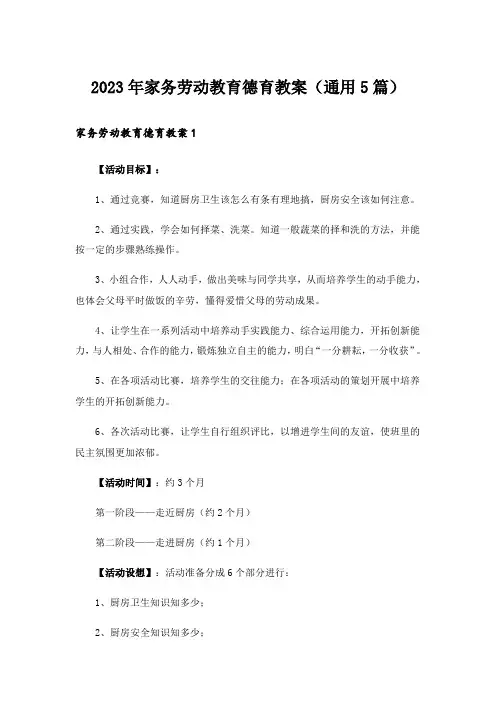 2023年家务劳动教育德育教案（通用5篇）

家务劳动教育德育教案1

【活动目标】：

1、通过竞赛，知道厨房卫生该怎么有条有理地搞，厨房安全该如何注意。

2、通过实践，学会如何择菜、洗菜。知道一般蔬菜的择和洗的方法，并能按一定的步骤熟练操作。

3、小组合作，人人动手，做出美味与同学共享，从而培养学生的动手能力，也体会父母平时做饭的辛劳，懂得爱惜父母的劳动成果。

4、让学生在一系列活动中培养动手实践能力、综合运用能力，开拓创新能力，与人相处、合作的能力，锻炼独立自主的能力，明白“一分耕耘，一分收获”。

5、在各项活动比赛，培养学生的交往能力：在各项活动的策划开展中培养学生的开拓创新能力。

6、各次活动比赛，让学生自行组织评比，以增进学生间的友谊，使班里的民主氛围更加浓郁。

【活动时间】：约3个月

第一阶段——走近厨房（约2个月）

第二阶段——走进厨房（约1个月）

【活动设想】：活动准备分成6个部分进行：

1、厨房卫生知识知多少；

2、厨房安全知识知多少；